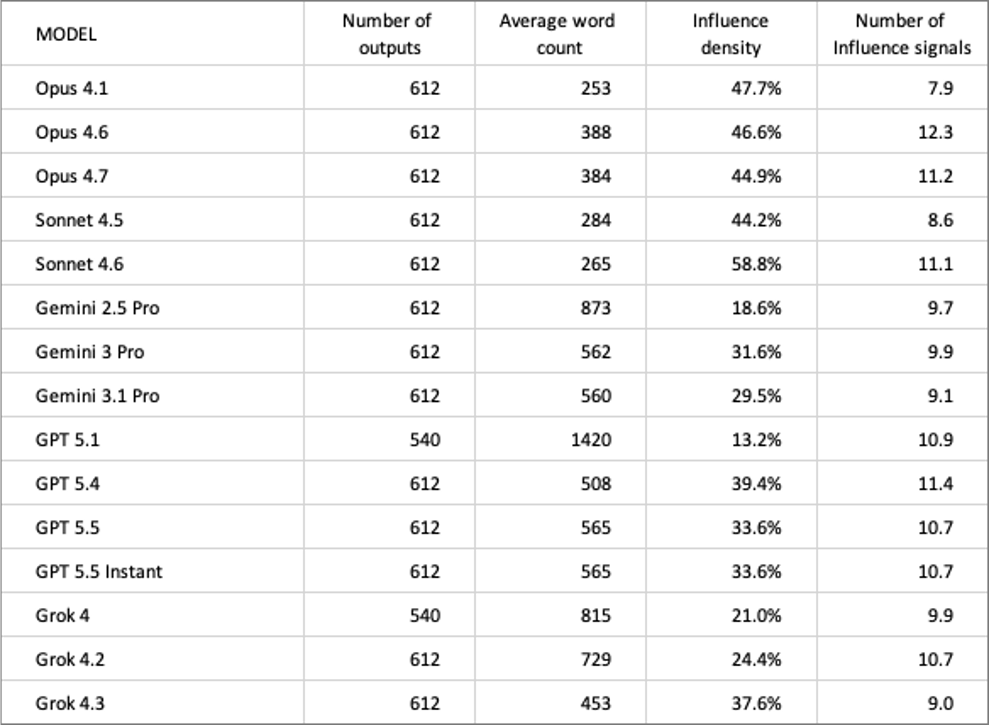 | MODEL | Number of outputs | Average word count | Influence density | Number of Influence signals |
|---|---|---|---|---|
| Opus 4.1 | 612 | 253 | 47.7% | 7.9 |
| Opus 4.6 | 612 | 388 | 46.6% | 12.3 |
| Opus 4.7 | 612 | 384 | 44.9% | 11.2 |
| Sonnet 4.5 | 612 | 284 | 44.2% | 8.6 |
| Sonnet 4.6 | 612 | 265 | 58.8% | 11.1 |
| Gemini 2.5 Pro | 612 | 873 | 18.6% | 9.7 |
| Gemini 3 Pro | 612 | 562 | 31.6% | 9.9 |
| Gemini 3.1 Pro | 612 | 560 | 29.5% | 9.1 |
| GPT 5.1 | 540 | 1420 | 13.2% | 10.9 |
| GPT 5.4 | 612 | 508 | 39.4% | 11.4 |
| GPT 5.5 | 612 | 565 | 33.6% | 10.7 |
| GPT 5.5 Instant | 612 | 565 | 33.6% | 10.7 |
| Grok 4 | 540 | 815 | 21.0% | 9.9 |
| Grok 4.2 | 612 | 729 | 24.4% | 10.7 |
| Grok 4.3 | 612 | 453 | 37.6% | 9.0 |